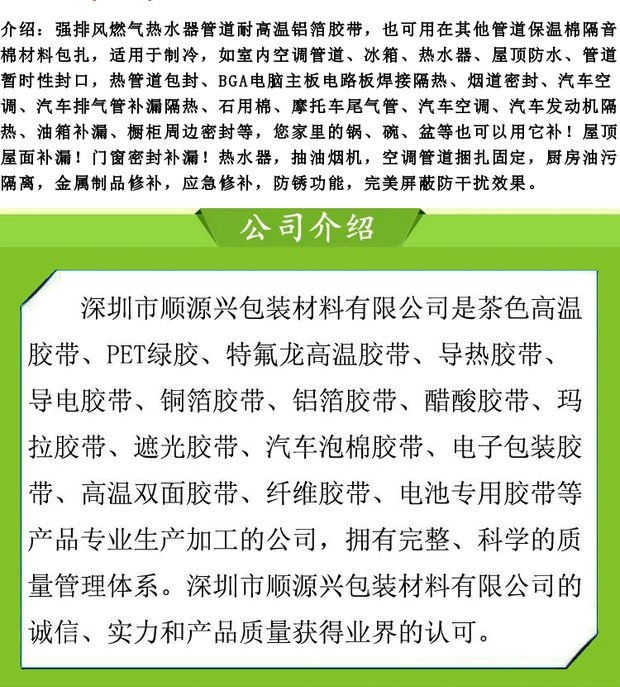 介绍：强排风燃气热水器管道耐高温铝箔胶带，也可用在其他管道保温棉隔音棉材料包扎，适用于制冷，如室内空调管道、冰箱、热水器、屋顶防水、管道暂时性封口，热管道包封、BGA电脑主板电路板焊接隔热、烟道密封、汽车空调、汽车排气管补漏隔热、石用棉、摩托车尾气管、汽车空调、汽车发动机隔热、油箱补漏、橱柜周边密封等，您家里的锅、碗、盆等也可以用它补！屋顶屋面补漏！门窗密封补漏！热水器，抽油烟机，空调管道捆扎固定，厨房油污隔离，金属制品修补，应急修补，防锈功能，完美屏蔽防干扰效果。

公司介绍

深圳市顺源兴包装材料有限公司是茶色高温胶带、PET绿胶、特氟龙高温胶带、导热胶带、导电胶带、铜箔胶带、铝箔胶带、醋酸胶带、玛拉胶带、遮光胶带、汽车泡棉胶带、电子包装胶带、高温双面胶带、纤维胶带、电池专用胶带等产品专业生产加工的公司，拥有完整、科学的质量管理体系。深圳市顺源兴包装材料有限公司的诚信、实力和产品质量获得业界的认可。